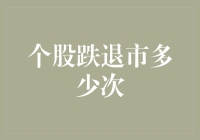 个股跌退市多少次